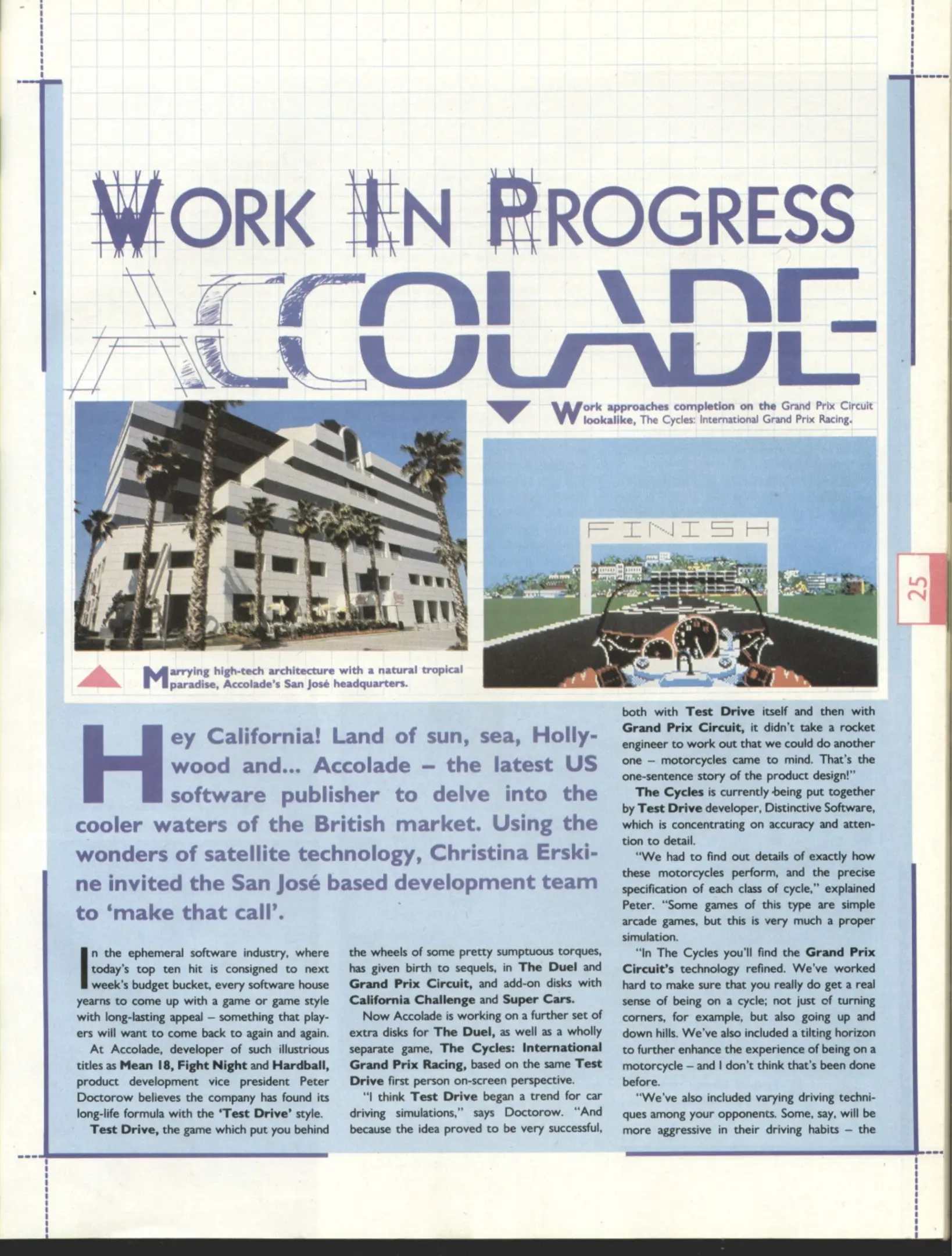 WORK IN PROGRESS

ACCOLADE

Work approaches completion on the Grand Prix Circuit lookalike, The Cycles: International Grand Prix Racing.

FINISH

25

Marrying high-tech architecture with a natural tropical paradise, Accolade's San José headquarters.

Hey California! Land of sun, sea, Hollywood and... Accolade – the latest US software publisher to delve into the cooler waters of the British market. Using the wonders of satellite technology, Christina Erskine invited the San José based development team to 'make that call'.

In the ephemeral software industry, where today's top ten hit is consigned to next week's budget bucket, every software house yearns to come up with a game or game style with long-lasting appeal – something that players will want to come back to again and again.

At Accolade, developer of such illustrious titles as Mean 18, Fight Night and Hardball, product development vice president Peter Doctorow believes the company has found its long-life formula with the 'Test Drive' style.

Test Drive, the game which put you behind the wheels of some pretty sumptuous torques, has given birth to sequels, in The Duel and Grand Prix Circuit, and add-on disks with California Challenge and Super Cars.

Now Accolade is working on a further set of extra disks for The Duel, as well as a wholly separate game, The Cycles: International Grand Prix Racing, based on the same Test Drive first person on-screen perspective.

"I think Test Drive began a trend for car driving simulations," says Doctorow. "And because the idea proved to be very successful, both with Test Drive itself and then with Grand Prix Circuit, it didn't take a rocket engineer to work out that we could do another one – motorcycles came to mind. That's the one-sentence story of the product design!"

The Cycles is currently being put together by Test Drive developer, Distinctive Software, which is concentrating on accuracy and attention to detail.

"We had to find out details of exactly how these motorcycles perform, and the precise specification of each class of cycle," explained Peter. "Some games of this type are simple arcade games, but this is very much a proper simulation.

"In The Cycles you'll find the Grand Prix Circuit's technology refined. We've worked hard to make sure that you really do get a real sense of being on a cycle; not just of turning corners, for example, but also going up and down hills. We've also included a tilting horizon to further enhance the experience of being on a motorcycle – and I don't think that's been done before.

"We've also included varying driving techniques among your opponents. Some, say, will be more aggressive in their driving habits – the